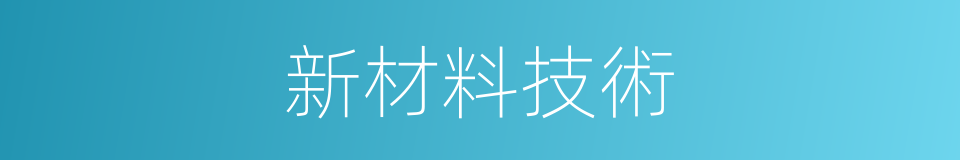 新材料技術